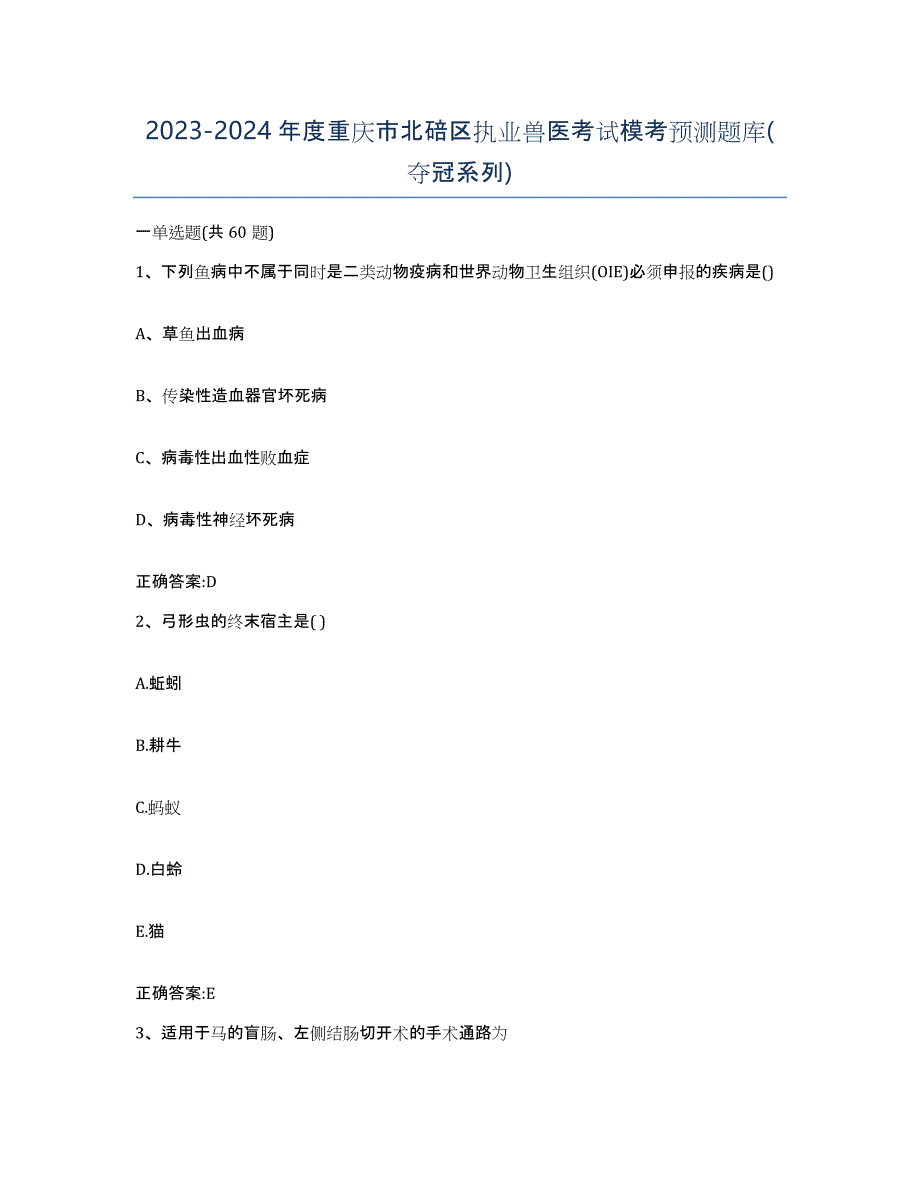 2023-2024年度重庆市北碚区执业兽医考试模考预测题库(夺冠系列)

一单选题(共 60 题)

1、下列鱼病中不属于同时是二类动物疫病和世界动物卫生组织(OIE)必须申报的疾病是()

A、草鱼出血病

B、传染性造血器官坏死病

C、病毒性出血性败血症

D、病毒性神经坏死病

正确答案:D

2、弓形虫的终末宿主是( )

A.蚯蚓

B.耕牛

C.蚂蚁

D.白蛉

E.猫

正确答案:E

3、适用于马的盲肠、左侧结肠切开术的手术通路为